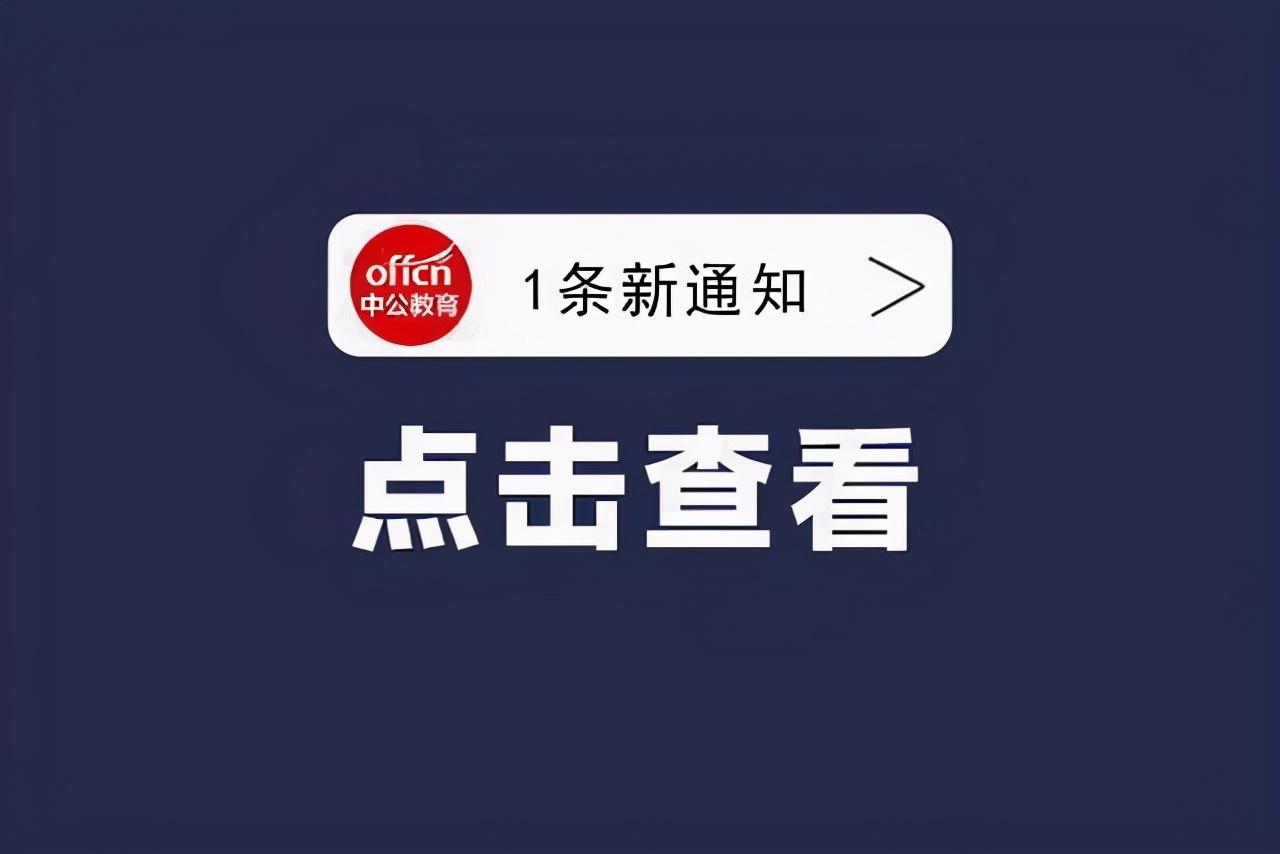 offcn
中公教育
1条新通知 >

点击查看